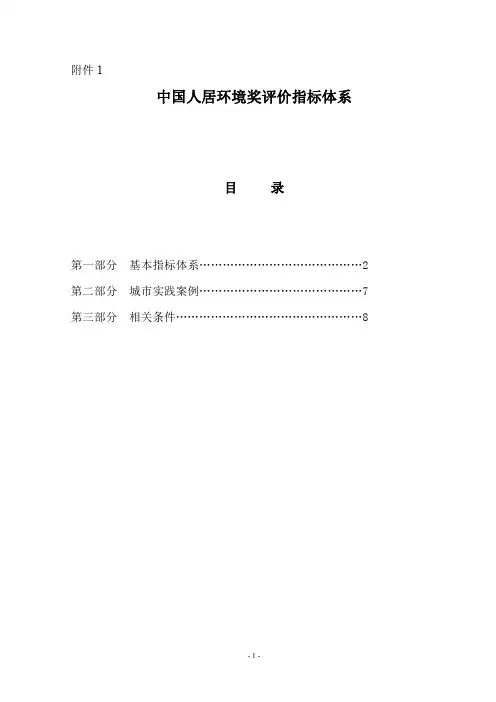 附件 1

中国人居环境奖评价指标体系

目　录

第一部分　基本指标体系……………………………………2
第二部分　城市实践案例……………………………………7
第三部分　相关条件…………………………………………8

- 1 -